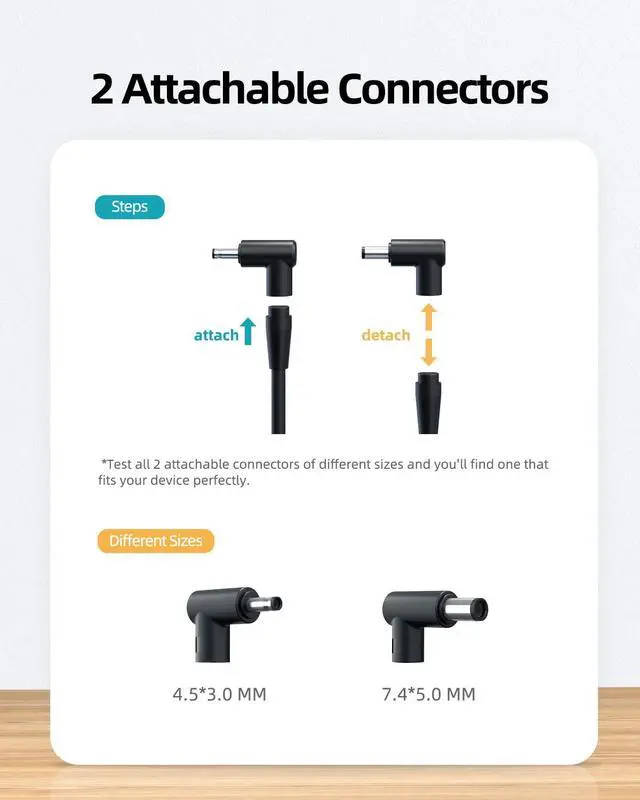 2 Attachable Connectors

Steps

attach

detach

*Test all 2 attachable connectors of different sizes and you'll find one that fits your device perfectly.

Different Sizes

4.5*3.0 MM

7.4*5.0 MM